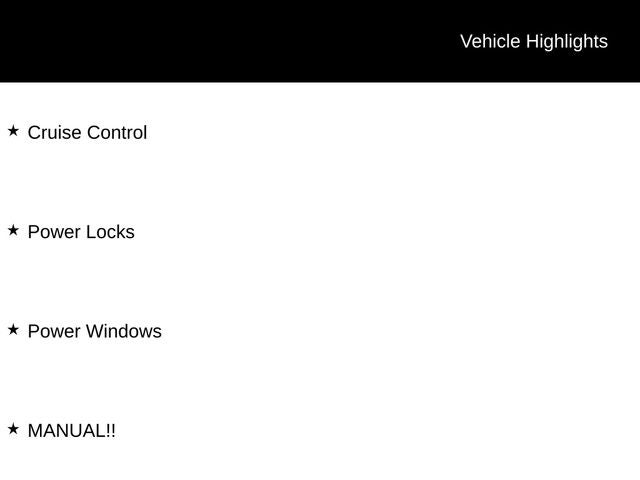 Vehicle Highlights

★ Cruise Control

★ Power Locks

★ Power Windows

★ MANUAL!!